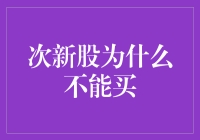 次新股为什么不能买